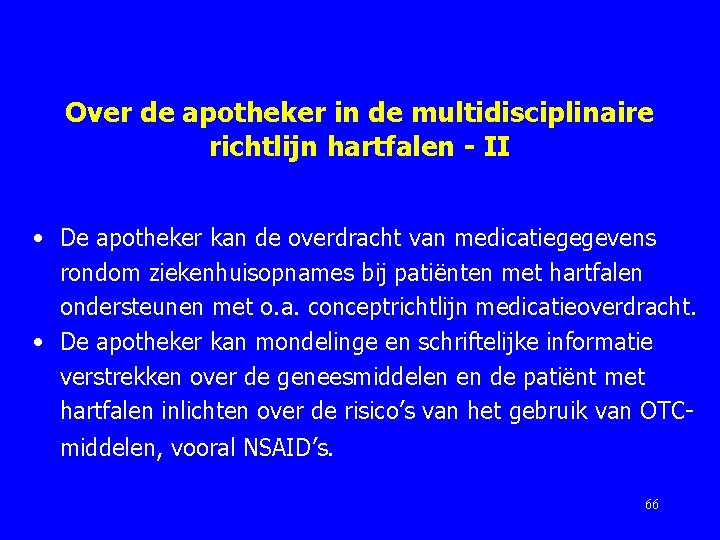 Over de apotheker in de multidisciplinaire richtlijn hartfalen - II

• De apotheker kan de overdracht van medicatiegegevens rondom ziekenhuisopnames bij patiënten met hartfalen ondersteunen met o.a. conceptrichtlijn medicatieoverdracht.
• De apotheker kan mondelinge en schriftelijke informatie verstrekken over de geneesmiddelen en de patiënt met hartfalen inlichten over de risico's van het gebruik van OTC-middelen, vooral NSAID's.

66